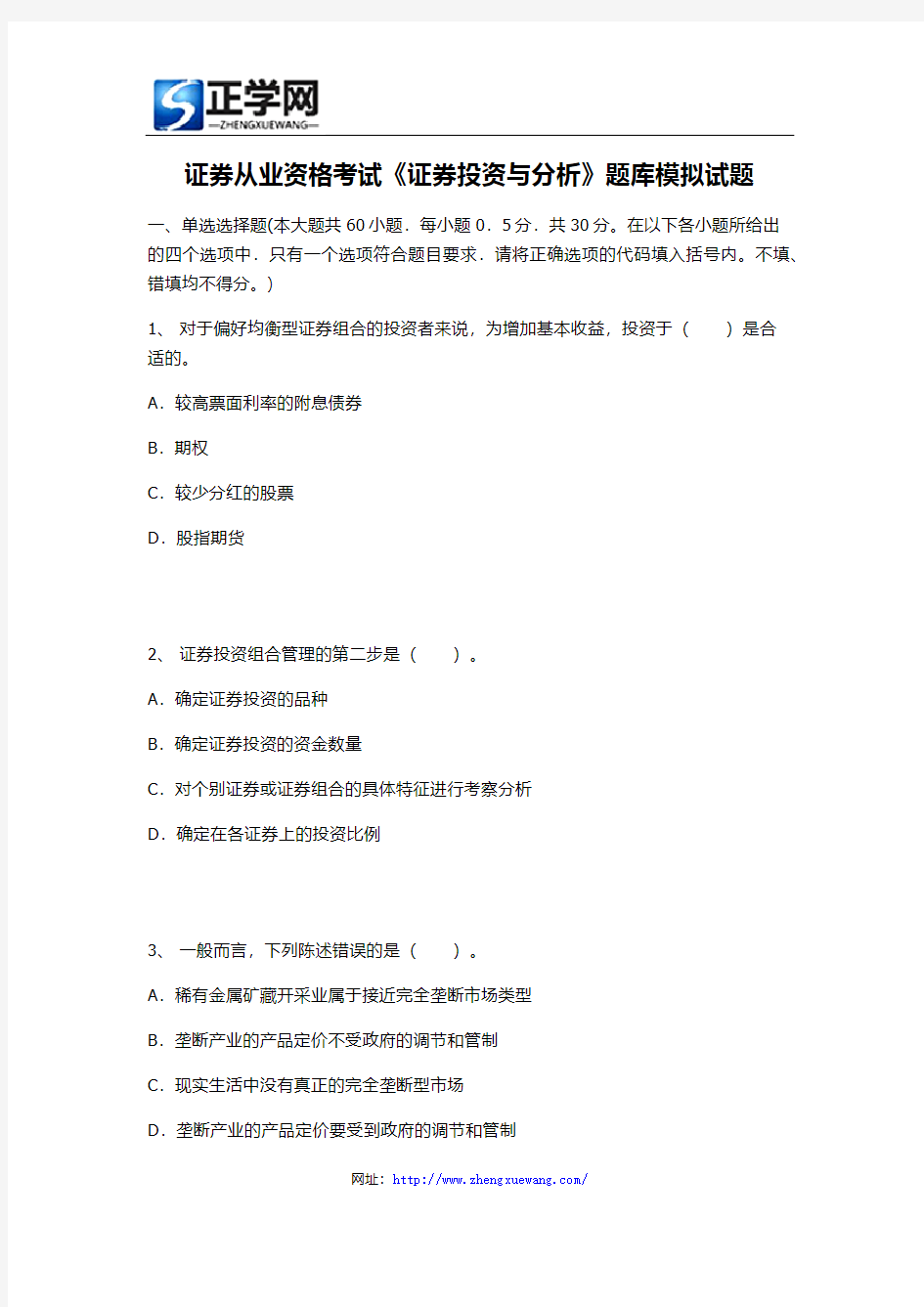 正学网
—ZHENGXUEWANG—

证券从业资格考试《证券投资与分析》题库模拟试题

一、单选选择题(本大题共 60 小题．每小题 0．5 分．共 30 分。在以下各小题所给出的四个选项中．只有一个选项符合题目要求．请将正确选项的代码填入括号内。不填、错填均不得分。)

1、 对于偏好均衡型证券组合的投资者来说，为增加基本收益，投资于（　　）是合适的。

A．较高票面利率的附息债券

B．期权

C．较少分红的股票

D．股指期货

2、 证券投资组合管理的第二步是（　　）。

A．确定证券投资的品种

B．确定证券投资的资金数量

C．对个别证券或证券组合的具体特征进行考察分析

D．确定在各证券上的投资比例

3、 一般而言，下列陈述错误的是（　　）。

A．稀有金属矿藏开采业属于接近完全垄断市场类型

B．垄断产业的产品定价不受政府的调节和管制

C．现实生活中没有真正的完全垄断型市场

D．垄断产业的产品定价要受到政府的调节和管制

网址：http://www.zhengxuewang.com/